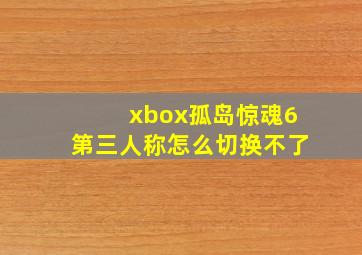 xbox孤岛惊魂6
第三人称怎么切换不了